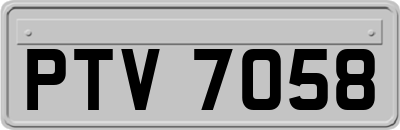 PTV 7058